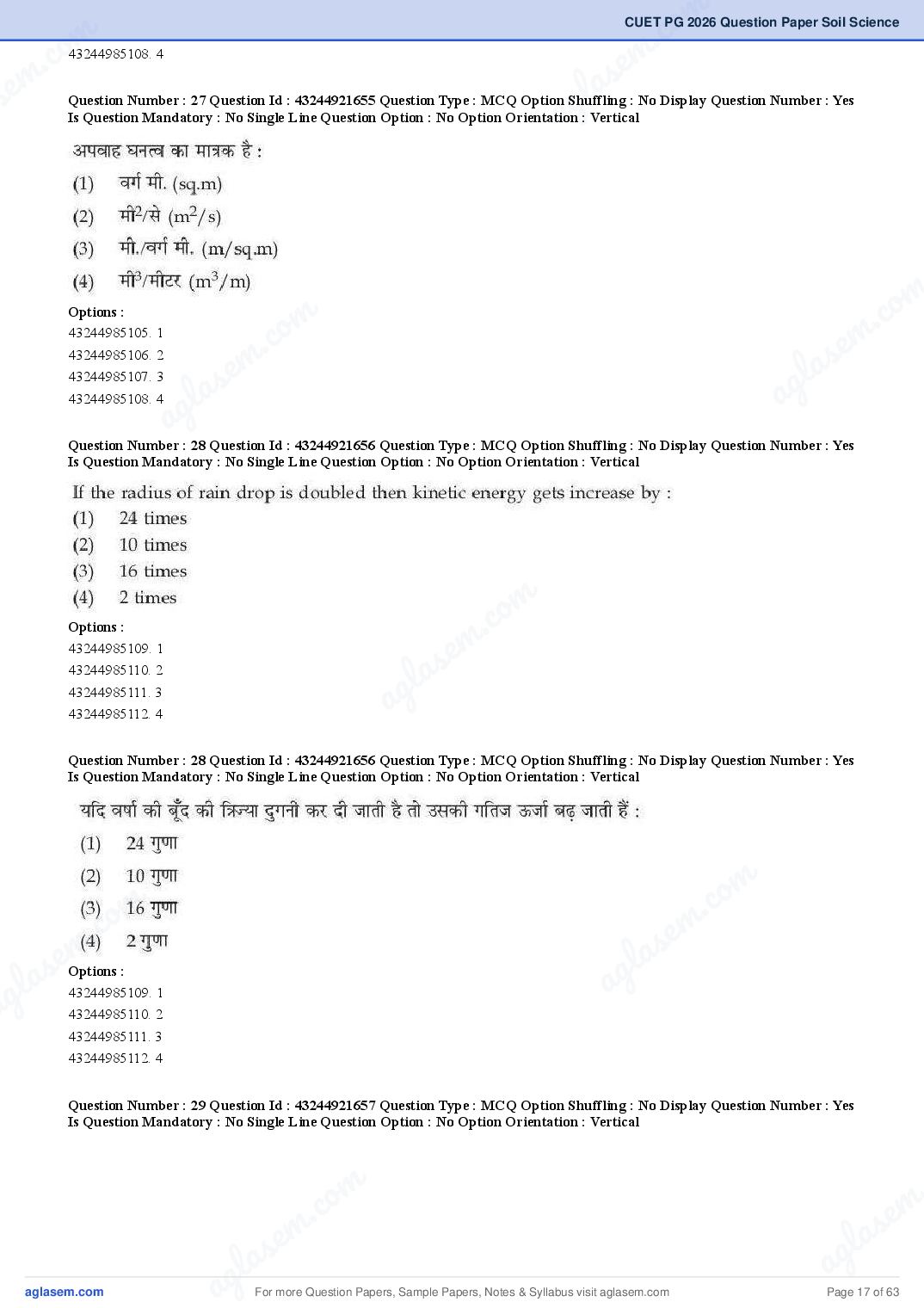 CUET PG 2026 Question Paper Soil Science

43244985108. 4

Question Number : 27 Question Id : 43244921655 Question Type : MCQ Option Shuffling : No Display Question Number : Yes Is Question Mandatory : No Single Line Question Option : No Option Orientation : Vertical

अपवाह घनत्व का मात्रक है :

(1) वर्ग मी. (sq.m)

(2) मी$^2$/से ($m^2/s$)

(3) मी./वर्ग मी. (m/sq.m)

(4) मी$^3$/मीटर ($m^3/m$)

Options :

43244985105. 1

43244985106. 2

43244985107. 3

43244985108. 4

Question Number : 28 Question Id : 43244921656 Question Type : MCQ Option Shuffling : No Display Question Number : Yes Is Question Mandatory : No Single Line Question Option : No Option Orientation : Vertical

If the radius of rain drop is doubled then kinetic energy gets increase by :

(1) 24 times

(2) 10 times

(3) 16 times

(4) 2 times

Options :

43244985109. 1

43244985110. 2

43244985111. 3

43244985112. 4

Question Number : 28 Question Id : 43244921656 Question Type : MCQ Option Shuffling : No Display Question Number : Yes Is Question Mandatory : No Single Line Question Option : No Option Orientation : Vertical

यदि वर्षा की बूँद की त्रिज्या दुगनी कर दी जाती है तो उसकी गतिज ऊर्जा बढ़ जाती हैं :

(1) 24 गुणा

(2) 10 गुणा

(3) 16 गुणा

(4) 2 गुणा

Options :

43244985109. 1

43244985110. 2

43244985111. 3

43244985112. 4

Question Number : 29 Question Id : 43244921657 Question Type : MCQ Option Shuffling : No Display Question Number : Yes Is Question Mandatory : No Single Line Question Option : No Option Orientation : Vertical

aglasem.com For more Question Papers, Sample Papers, Notes & Syllabus visit aglasem.com Page 17 of 63